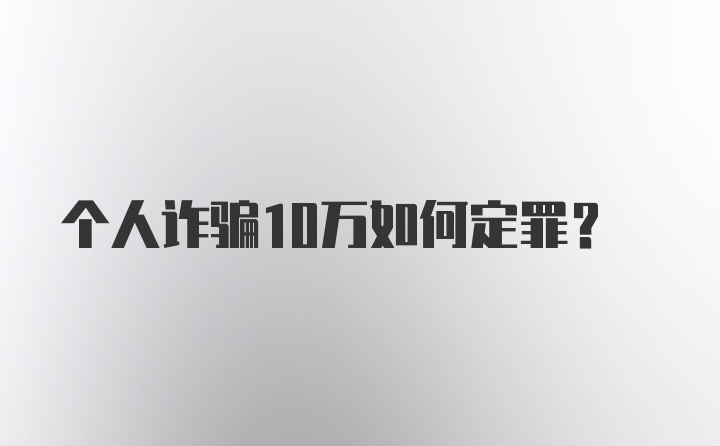 个人诈骗10万如何定罪？